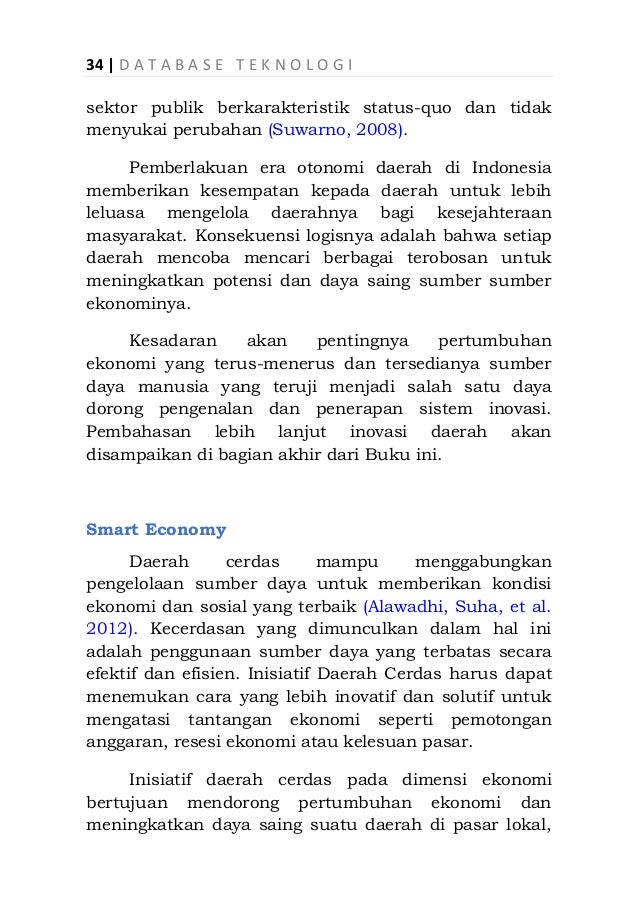 34 | DATABASE TEKNOLOGI

sektor publik berkarakteristik status-quo dan tidak menyukai perubahan (Suwarno, 2008).

Pemberlakuan era otonomi daerah di Indonesia memberikan kesempatan kepada daerah untuk lebih leluasa mengelola daerahnya bagi kesejahteraan masyarakat. Konsekuensi logisnya adalah bahwa setiap daerah mencoba mencari berbagai terobosan untuk meningkatkan potensi dan daya saing sumber sumber ekonominya.

Kesadaran akan pentingnya pertumbuhan ekonomi yang terus-menerus dan tersedianya sumber daya manusia yang teruji menjadi salah satu daya dorong pengenalan dan penerapan sistem inovasi. Pembahasan lebih lanjut inovasi daerah akan disampaikan di bagian akhir dari Buku ini.

Smart Economy

Daerah cerdas mampu menggabungkan pengelolaan sumber daya untuk memberikan kondisi ekonomi dan sosial yang terbaik (Alawadhi, Suha, et al. 2012). Kecerdasan yang dimunculkan dalam hal ini adalah penggunaan sumber daya yang terbatas secara efektif dan efisien. Inisiatif Daerah Cerdas harus dapat menemukan cara yang lebih inovatif dan solutif untuk mengatasi tantangan ekonomi seperti pemotongan anggaran, resesi ekonomi atau kelesuan pasar.

Inisiatif daerah cerdas pada dimensi ekonomi bertujuan mendorong pertumbuhan ekonomi dan meningkatkan daya saing suatu daerah di pasar lokal,